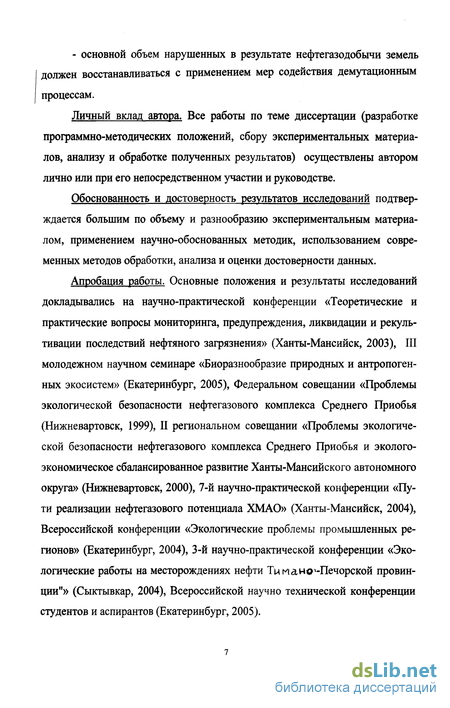 - основной объем нарушенных в результате нефтегазодобычи земель должен восстанавливаться с применением мер содействия демутационным процессам.

Личный вклад автора. Все работы по теме диссертации (разработке программно-методических положений, сбору экспериментальных материалов, анализу и обработке полученных результатов) осуществлены автором лично или при его непосредственном участии и руководстве.

Обоснованность и достоверность результатов исследований подтверждается большим по объему и разнообразию экспериментальным материалом, применением научно-обоснованных методик, использованием современных методов обработки, анализа и оценки достоверности данных.

Апробация работы. Основные положения и результаты исследований докладывались на научно-практической конференции «Теоретические и практические вопросы мониторинга, предупреждения, ликвидации и рекультивации последствий нефтяного загрязнения» (Ханты-Мансийск, 2003), III молодежном научном семинаре «Биоразнообразие природных и антропогенных экосистем» (Екатеринбург, 2005), Федеральном совещании «Проблемы экологической безопасности нефтегазового комплекса Среднего Приобья (Нижневартовск, 1999), II региональном совещании «Проблемы экологической безопасности нефтегазового комплекса Среднего Приобья и эколого-экономическое сбалансированное развитие Ханты-Мансийского автономного округа» (Нижневартовск, 2000), 7-й научно-практической конференции «Пути реализации нефтегазового потенциала ХМАО» (Ханты-Мансийск, 2004), Всероссийской конференции «Экологические проблемы промышленных регионов» (Екатеринбург, 2004), 3-й научно-практической конференции «Экологические работы на месторождениях нефти Тимано-Печорской провинции"» (Сыктывкар, 2004), Всероссийской научно технической конференции студентов и аспирантов (Екатеринбург, 2005).

7

dsLib.net
библиотека диссертаций